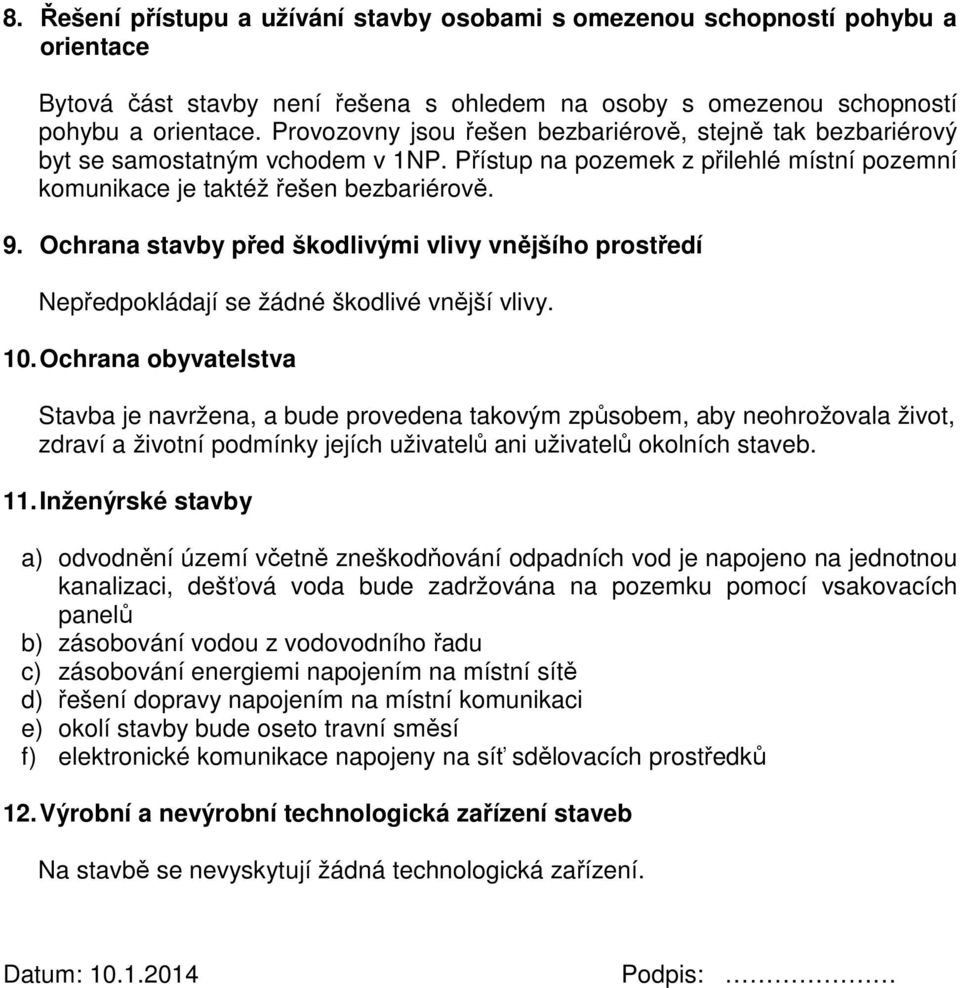 8. Řešení přístupu a užívání stavby osobami s omezenou schopností pohybu a orientace

Bytová část stavby není řešena s ohledem na osoby s omezenou schopností pohybu a orientace. Provozovny jsou řešen bezbariérově, stejně tak bezbariérový byt se samostatným vchodem v 1NP. Přístup na pozemek z přilehlé místní pozemní komunikace je taktéž řešen bezbariérově.

9. Ochrana stavby před škodlivými vlivy vnějšího prostředí

Nepředpokládají se žádné škodlivé vnější vlivy.

10. Ochrana obyvatelstva

Stavba je navržena, a bude provedena takovým způsobem, aby neohrožovala život, zdraví a životní podmínky jejích uživatelů ani uživatelů okolních staveb.

11. Inženýrské stavby

a) odvodnění území včetně zneškodňování odpadních vod je napojeno na jednotnou kanalizaci, dešťová voda bude zadržována na pozemku pomocí vsakovacích panelů
b) zásobování vodou z vodovodního řadu
c) zásobování energiemi napojením na místní sítě
d) řešení dopravy napojením na místní komunikaci
e) okolí stavby bude oseto travní směsí
f) elektronické komunikace napojeny na síť sdělovacích prostředků

12. Výrobní a nevýrobní technologická zařízení staveb

Na stavbě se nevyskytují žádná technologická zařízení.

Datum: 10.1.2014

Podpis: ……………….